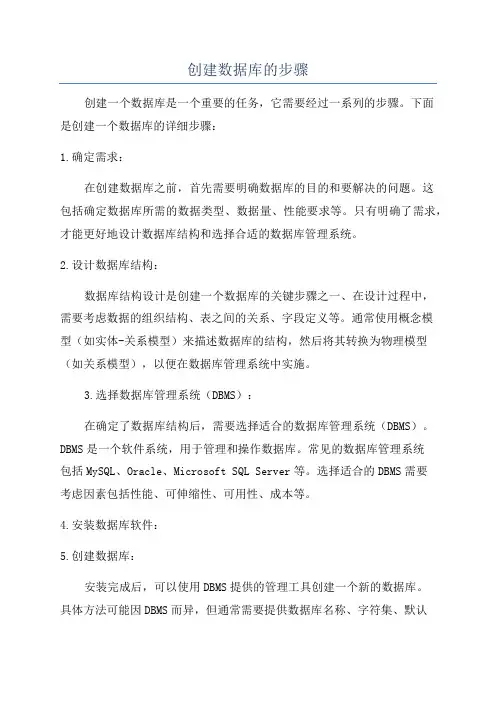 创建数据库的步骤

创建一个数据库是一个重要的任务，它需要经过一系列的步骤。下面是创建一个数据库的详细步骤：

1.确定需求：

在创建数据库之前，首先需要明确数据库的目的和要解决的问题。这包括确定数据库所需的数据类型、数据量、性能要求等。只有明确了需求，才能更好地设计数据库结构和选择合适的数据库管理系统。

2.设计数据库结构：

数据库结构设计是创建一个数据库的关键步骤之一、在设计过程中，需要考虑数据的组织结构、表之间的关系、字段定义等。通常使用概念模型（如实体-关系模型）来描述数据库的结构，然后将其转换为物理模型（如关系模型），以便在数据库管理系统中实施。

3.选择数据库管理系统（DBMS）：

在确定了数据库结构后，需要选择适合的数据库管理系统（DBMS）。DBMS是一个软件系统，用于管理和操作数据库。常见的数据库管理系统包括MySQL、Oracle、Microsoft SQL Server等。选择适合的DBMS需要考虑因素包括性能、可伸缩性、可用性、成本等。

4.安装数据库软件：

5.创建数据库：

安装完成后，可以使用DBMS提供的管理工具创建一个新的数据库。具体方法可能因DBMS而异，但通常需要提供数据库名称、字符集、默认